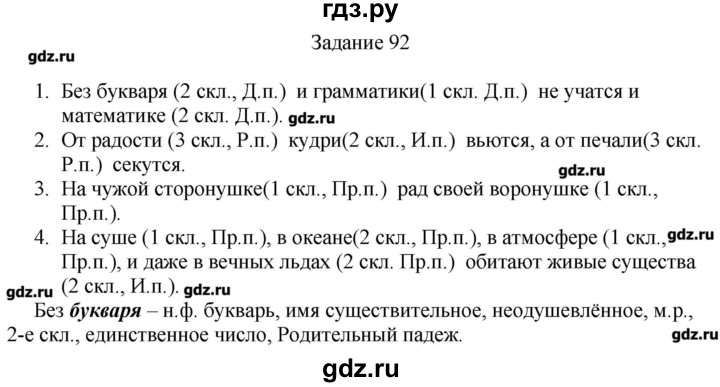 гдз.ру

Задание 92

gdz.ru

1. Без букваря (2 скл., Д.п.) и грамматики(1 скл. Д.п.) не учатся и математике (2 скл. Д.п.). gdz.ru
2. От радости (3 скл., Р.п.) кудри(2 скл., И.п.) вьются, а от печали(3 скл. Р.п.) секутся. gdz.ru
3. На чужой сторонушке(1 скл., Пр.п.) рад своей воронушке (1 скл., Пр.п.).
4. На суше (1 скл., Пр.п.), в океане(2 скл., Пр.п.), в атмосфере (1 скл., gdz.ru Пр.п.), и даже в вечных льдах (2 скл. Пр.п.) обитают живые существа gdz.ru (2 скл., И.п.). gdz.ru

Без **букваря** – н.ф. букварь, имя существительное, неодушевлённое, м.р., 2-е скл., единственное число, Родительный падеж. gdz.ru

gdz.ru